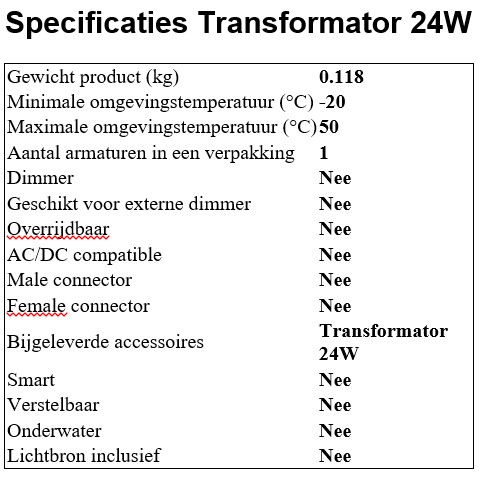 Specificaties Transformator 24W

| | |
|---|---|
| Gewicht product (kg) | **0.118** |
| Minimale omgevingstemperatuur (°C) | **-20** |
| Maximale omgevingstemperatuur (°C) | **50** |
| Aantal armaturen in een verpakking | **1** |
| Dimmer | **Nee** |
| Geschikt voor externe dimmer | **Nee** |
| Overrijdbaar | **Nee** |
| AC/DC compatible | **Nee** |
| Male connector | **Nee** |
| Female connector | **Nee** |
| Bijgeleverde accessoires | **Transformator 24W** |
| Smart | **Nee** |
| Verstelbaar | **Nee** |
| Onderwater | **Nee** |
| Lichtbron inclusief | **Nee** |